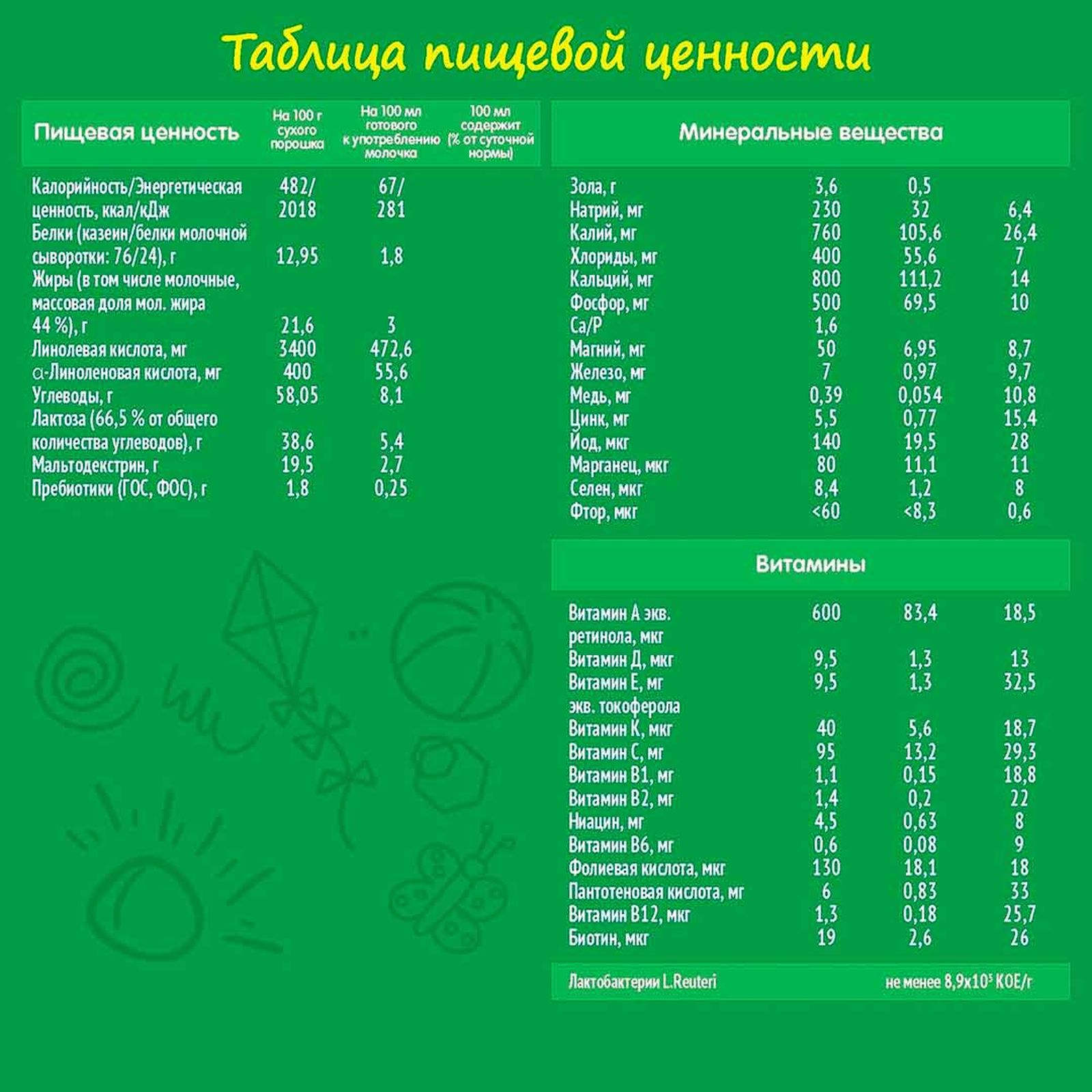 Таблица пищевой ценности

| Пищевая ценность | На 100 г сухого порошка | На 100 мл готового к употреблению молочка | 100 мл содержит (% от суточной нормы) |
|---|---|---|---|
| Калорийность/Энергетическая ценность, ккал/кДж | 482/ 2018 | 67/ 281 | |
| Белки (казеин/белки молочной сыворотки: 76/24), г | 12,95 | 1,8 | |
| Жиры (в том числе молочные, массовая доля мол. жира 44 %), г | 21,6 | 3 | |
| Линолевая кислота, мг | 3400 | 472,6 | |
| α-Линоленовая кислота, мг | 400 | 55,6 | |
| Углеводы, г | 58,05 | 8,1 | |
| Лактоза (66,5 % от общего количества углеводов), г | 38,6 | 5,4 | |
| Мальтодекстрин, г | 19,5 | 2,7 | |
| Пребиотики (ГОС, ФОС), г | 1,8 | 0,25 | |

| Минеральные вещества | | | |
|---|---|---|---|
| Зола, г | 3,6 | 0,5 | |
| Натрий, мг | 230 | 32 | 6,4 |
| Калий, мг | 760 | 105,6 | 26,4 |
| Хлориды, мг | 400 | 55,6 | 7 |
| Кальций, мг | 800 | 111,2 | 14 |
| Фосфор, мг | 500 | 69,5 | 10 |
| Ca/P | 1,6 | | |
| Магний, мг | 50 | 6,95 | 8,7 |
| Железо, мг | 7 | 0,97 | 9,7 |
| Медь, мг | 0,39 | 0,054 | 10,8 |
| Цинк, мг | 5,5 | 0,77 | 15,4 |
| Йод, мкг | 140 | 19,5 | 28 |
| Марганец, мкг | 80 | 11,1 | 11 |
| Селен, мкг | 8,4 | 1,2 | 8 |
| Фтор, мкг | <60 | <8,3 | 0,6 |

| Витамины | | | |
|---|---|---|---|
| Витамин А экв. ретинола, мкг | 600 | 83,4 | 18,5 |
| Витамин Д, мкг | 9,5 | 1,3 | 13 |
| Витамин Е, мг экв. токоферола | 9,5 | 1,3 | 32,5 |
| Витамин К, мкг | 40 | 5,6 | 18,7 |
| Витамин С, мг | 95 | 13,2 | 29,3 |
| Витамин В1, мг | 1,1 | 0,15 | 18,8 |
| Витамин В2, мг | 1,4 | 0,2 | 22 |
| Ниацин, мг | 4,5 | 0,63 | 8 |
| Витамин В6, мг | 0,6 | 0,08 | 9 |
| Фолиевая кислота, мкг | 130 | 18,1 | 18 |
| Пантотеновая кислота, мг | 6 | 0,83 | 33 |
| Витамин В12, мкг | 1,3 | 0,18 | 25,7 |
| Биотин, мкг | 19 | 2,6 | 26 |

Лактобактерии L.Reuteri не менее $8,9 \times 10^5$ КОЕ/г